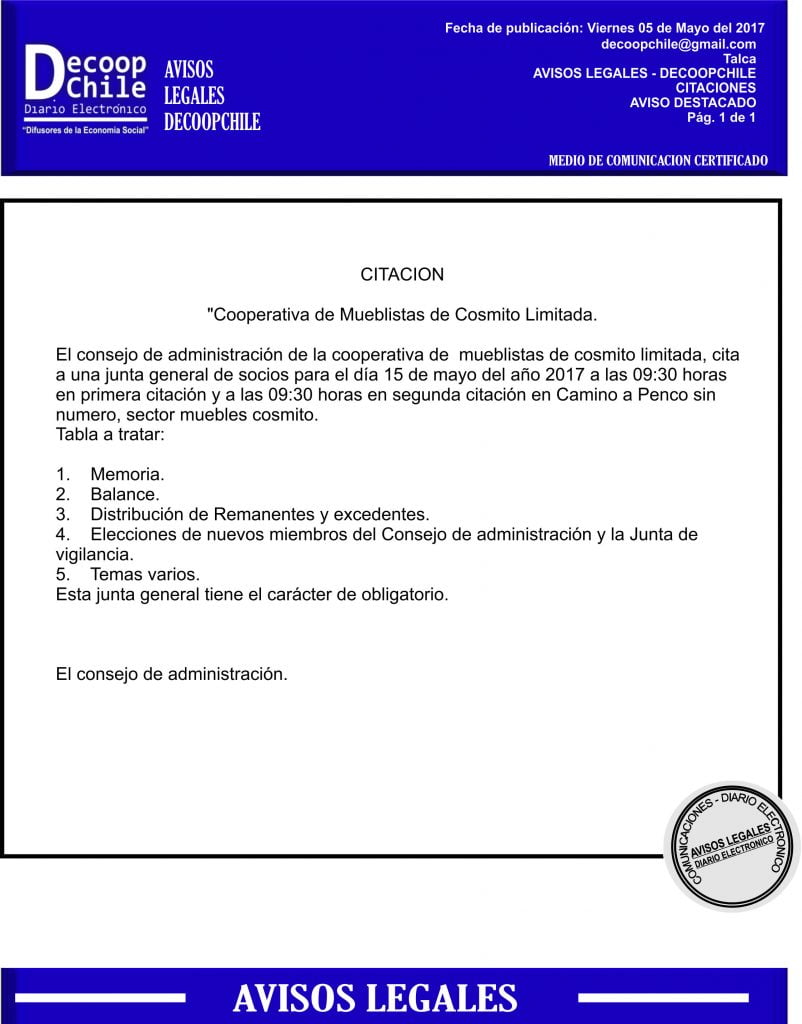 Decoop Chile
Diario Electrónico
"Difusores de la Economía Social"

AVISOS LEGALES DECOOPCHILE

Fecha de publicación: Viernes 05 de Mayo del 2017
decoopchile@gmail.com
Talca
AVISOS LEGALES - DECOOPCHILE
CITACIONES
AVISO DESTACADO
Pág. 1 de 1

MEDIO DE COMUNICACION CERTIFICADO

CITACION

"Cooperativa de Mueblistas de Cosmito Limitada.

El consejo de administración de la cooperativa de mueblistas de cosmito limitada, cita a una junta general de socios para el día 15 de mayo del año 2017 a las 09:30 horas en primera citación y a las 09:30 horas en segunda citación en Camino a Penco sin numero, sector muebles cosmito.
Tabla a tratar:

1. Memoria.
2. Balance.
3. Distribución de Remanentes y excedentes.
4. Elecciones de nuevos miembros del Consejo de administración y la Junta de vigilancia.
5. Temas varios.
Esta junta general tiene el carácter de obligatorio.

El consejo de administración.

COMUNICACIONES - DIARIO ELECTRONICO
AVISOS LEGALES
DIARIO ELECTRONICO

AVISOS LEGALES